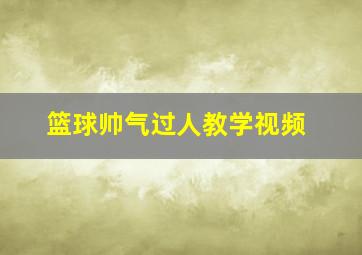 篮球帅气过人教学视频